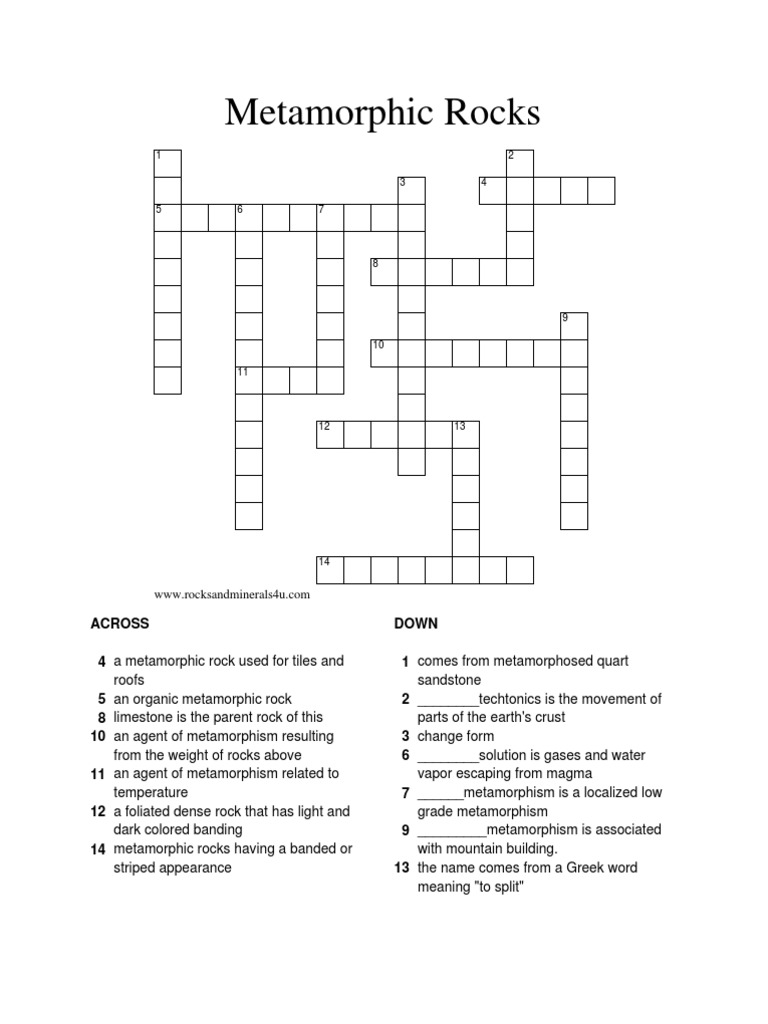 Metamorphic Rocks

1 2 3 4 5 6 7 8 9 10 11 12 13 14

www.rocksandminerals4u.com

ACROSS

4 a metamorphic rock used for tiles and roofs
5 an organic metamorphic rock
8 limestone is the parent rock of this
10 an agent of metamorphism resulting from the weight of rocks above
11 an agent of metamorphism related to temperature
12 a foliated dense rock that has light and dark colored banding
14 metamorphic rocks having a banded or striped appearance

DOWN

1 comes from metamorphosed quart sandstone
2 ________techtonics is the movement of parts of the earth's crust
3 change form
6 ________solution is gases and water vapor escaping from magma
7 ______metamorphism is a localized low grade metamorphism
9 _________metamorphism is associated with mountain building.
13 the name comes from a Greek word meaning "to split"